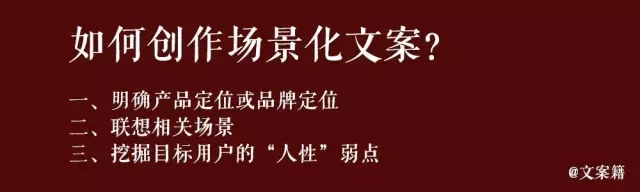 如何创作场景化文案？

一、明确产品定位或品牌定位
二、联想相关场景
三、挖掘目标用户的“人性”弱点

@文案籍